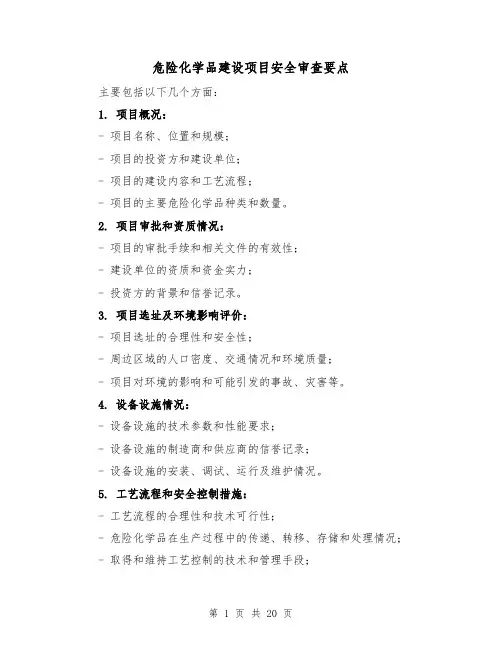 危险化学品建设项目安全审查要点

主要包括以下几个方面：

1. 项目概况：

- 项目名称、位置和规模；

- 项目的投资方和建设单位；

- 项目的建设内容和工艺流程；

- 项目的主要危险化学品种类和数量。

2. 项目审批和资质情况：

- 项目的审批手续和相关文件的有效性；

- 建设单位的资质和资金实力；

- 投资方的背景和信誉记录。

3. 项目选址及环境影响评价：

- 项目选址的合理性和安全性；

- 周边区域的人口密度、交通情况和环境质量；

- 项目对环境的影响和可能引发的事故、灾害等。

4. 设备设施情况：

- 设备设施的技术参数和性能要求；

- 设备设施的制造商和供应商的信誉记录；

- 设备设施的安装、调试、运行及维护情况。

5. 工艺流程和安全控制措施：

- 工艺流程的合理性和技术可行性；

- 危险化学品在生产过程中的传递、转移、存储和处理情况；

- 取得和维持工艺控制的技术和管理手段；

第 1 页 共 20 页